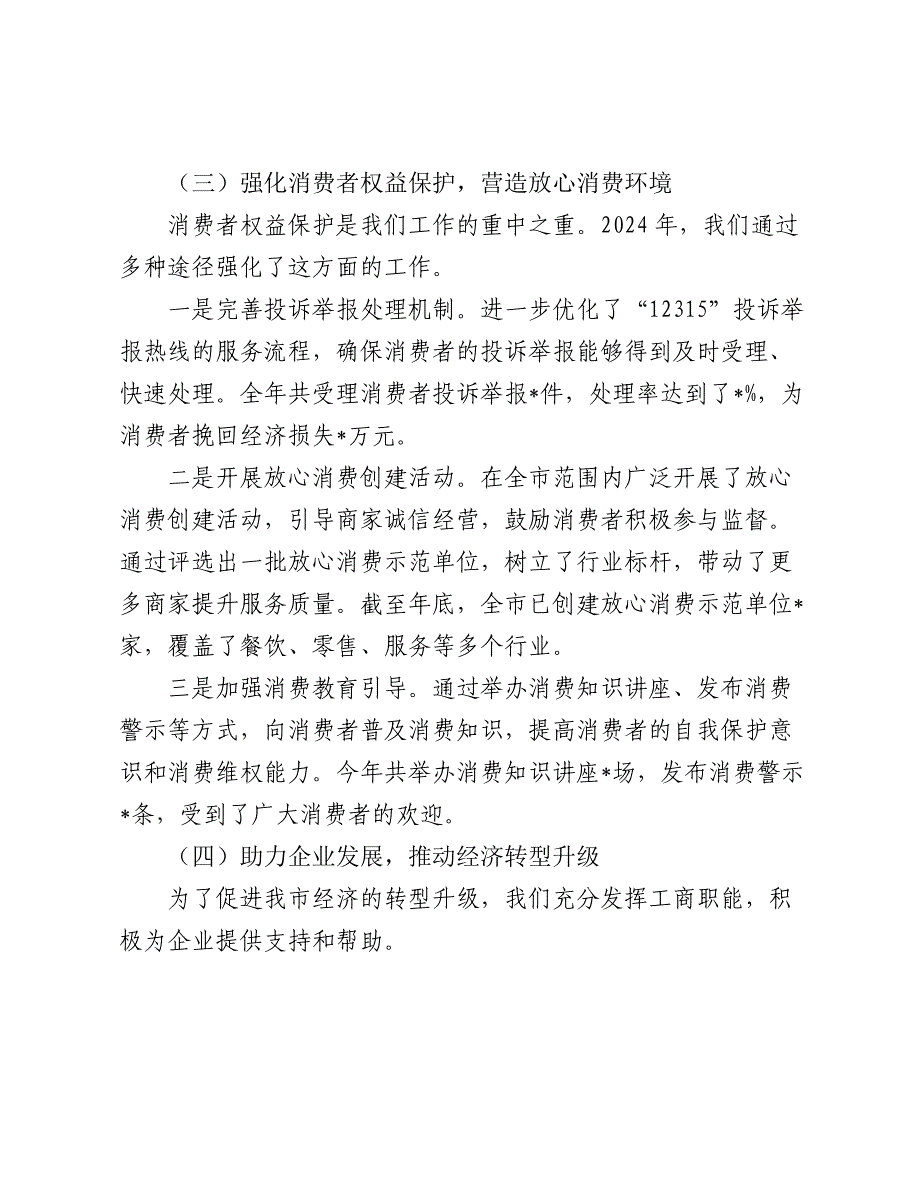 （三）强化消费者权益保护，营造放心消费环境

消费者权益保护是我们工作的重中之重。2024年，我们通过多种途径强化了这方面的工作。

一是完善投诉举报处理机制。进一步优化了“12315”投诉举报热线的服务流程，确保消费者的投诉举报能够得到及时受理、快速处理。全年共受理消费者投诉举报*件，处理率达到了*%，为消费者挽回经济损失*万元。

二是开展放心消费创建活动。在全市范围内广泛开展了放心消费创建活动，引导商家诚信经营，鼓励消费者积极参与监督。通过评选出一批放心消费示范单位，树立了行业标杆，带动了更多商家提升服务质量。截至年底，全市已创建放心消费示范单位*家，覆盖了餐饮、零售、服务等多个行业。

三是加强消费教育引导。通过举办消费知识讲座、发布消费警示等方式，向消费者普及消费知识，提高消费者的自我保护意识和消费维权能力。今年共举办消费知识讲座*场，发布消费警示*条，受到了广大消费者的欢迎。

（四）助力企业发展，推动经济转型升级

为了促进我市经济的转型升级，我们充分发挥工商职能，积极为企业提供支持和帮助。